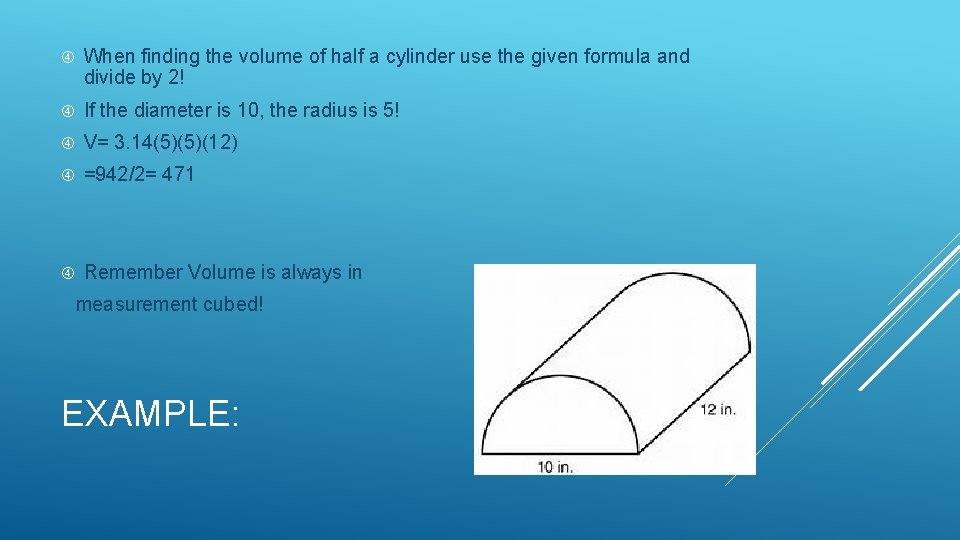 When finding the volume of half a cylinder use the given formula and divide by 2!

If the diameter is 10, the radius is 5!

V= 3.14(5)(5)(12)

=942/2= 471

Remember Volume is always in measurement cubed!

EXAMPLE:

12 in.

10 in.